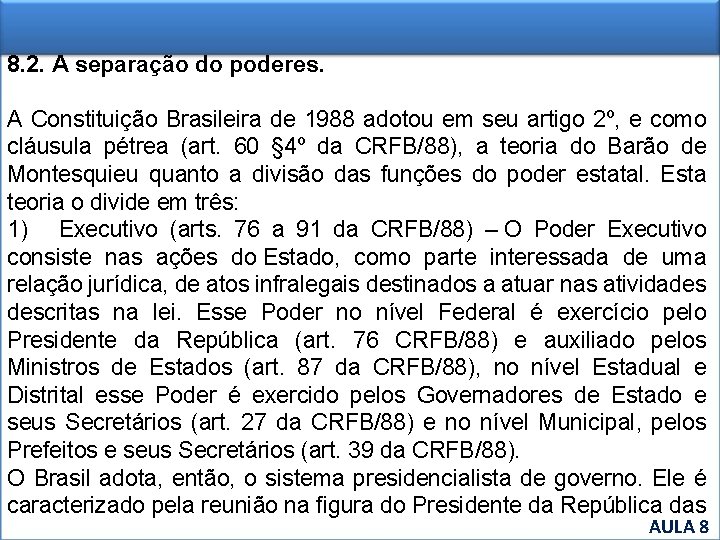 8.2. A separação do poderes.

A Constituição Brasileira de 1988 adotou em seu artigo 2º, e como cláusula pétrea (art. 60 §4º da CRFB/88), a teoria do Barão de Montesquieu quanto a divisão das funções do poder estatal. Esta teoria o divide em três:
1) Executivo (arts. 76 a 91 da CRFB/88) – O Poder Executivo consiste nas ações do Estado, como parte interessada de uma relação jurídica, de atos infralegais destinados a atuar nas atividades descritas na lei. Esse Poder no nível Federal é exercício pelo Presidente da República (art. 76 CRFB/88) e auxiliado pelos Ministros de Estados (art. 87 da CRFB/88), no nível Estadual e Distrital esse Poder é exercido pelos Governadores de Estado e seus Secretários (art. 27 da CRFB/88) e no nível Municipal, pelos Prefeitos e seus Secretários (art. 39 da CRFB/88).
O Brasil adota, então, o sistema presidencialista de governo. Ele é caracterizado pela reunião na figura do Presidente da República das

AULA 8